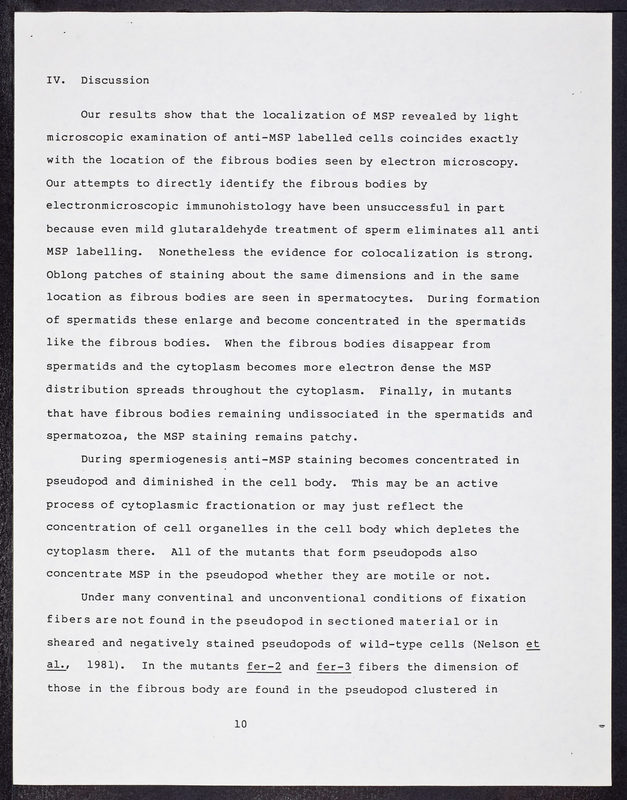 IV. Discussion

Our results show that the localization of MSP revealed by light microscopic examination of anti-MSP labelled cells coincides exactly with the location of the fibrous bodies seen by electron microscopy. Our attempts to directly identify the fibrous bodies by electronmicroscopic immunohistology have been unsuccessful in part because even mild glutaraldehyde treatment of sperm eliminates all anti MSP labelling. Nonetheless the evidence for colocalization is strong. Oblong patches of staining about the same dimensions and in the same location as fibrous bodies are seen in spermatocytes. During formation of spermatids these enlarge and become concentrated in the spermatids like the fibrous bodies. When the fibrous bodies disappear from spermatids and the cytoplasm becomes more electron dense the MSP distribution spreads throughout the cytoplasm. Finally, in mutants that have fibrous bodies remaining undissociated in the spermatids and spermatozoa, the MSP staining remains patchy.

During spermiogenesis anti-MSP staining becomes concentrated in pseudopod and diminished in the cell body. This may be an active process of cytoplasmic fractionation or may just reflect the concentration of cell organelles in the cell body which depletes the cytoplasm there. All of the mutants that form pseudopods also concentrate MSP in the pseudopod whether they are motile or not.

Under many conventinal and unconventional conditions of fixation fibers are not found in the pseudopod in sectioned material or in sheared and negatively stained pseudopods of wild-type cells (Nelson et al., 1981). In the mutants fer-2 and fer-3 fibers the dimension of those in the fibrous body are found in the pseudopod clustered in

10